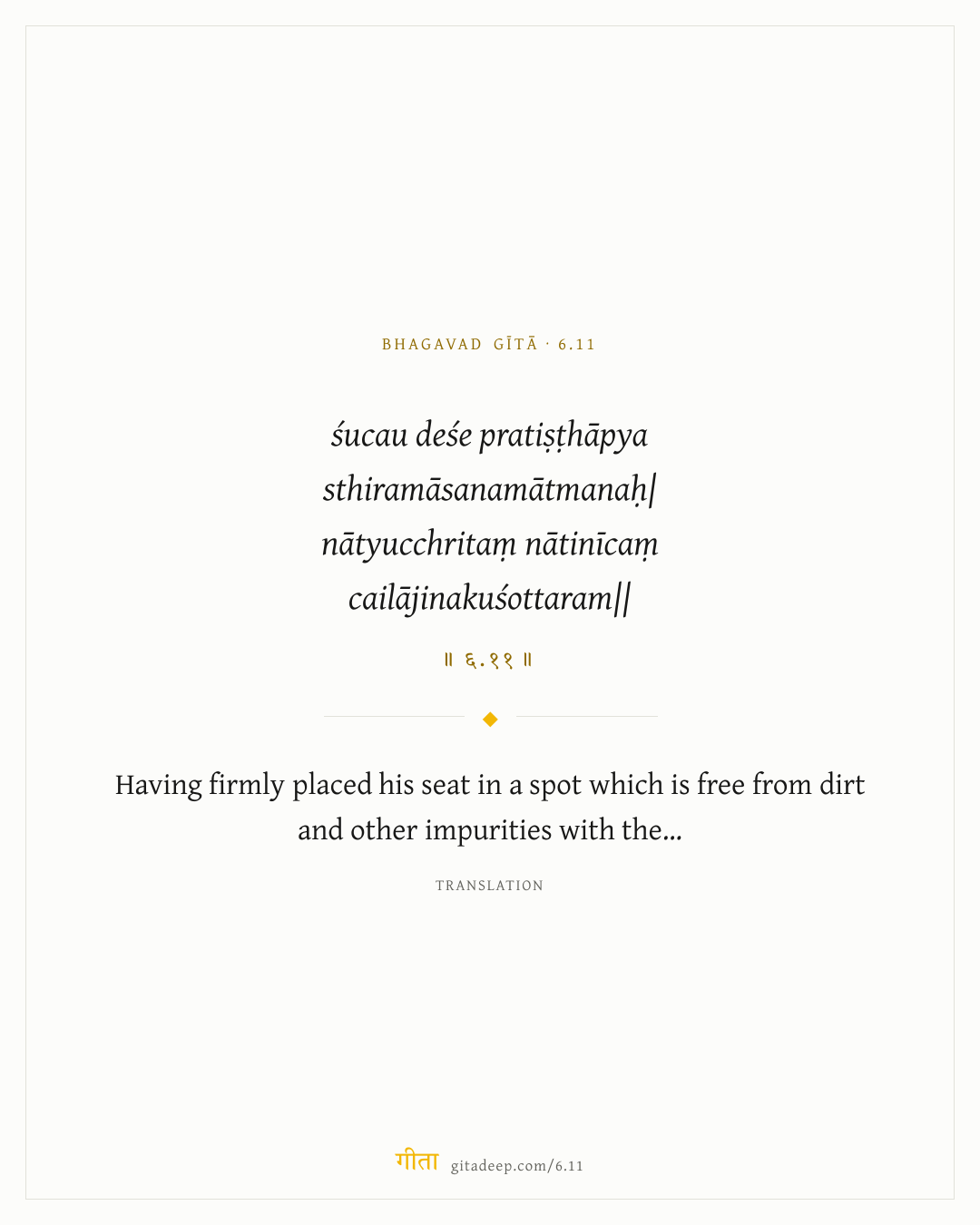 BHAGAVAD GĪTĀ · 6.11

śucau deśe pratiṣṭhāpya
sthiramāsanamātmanaḥ|
nātyucchritaṃ nātinīcaṃ
cailājinakuśottaram||

॥ ६.११ ॥

Having firmly placed his seat in a spot which is free from dirt and other impurities with the...

TRANSLATION

गीता gitadeep.com/6.11